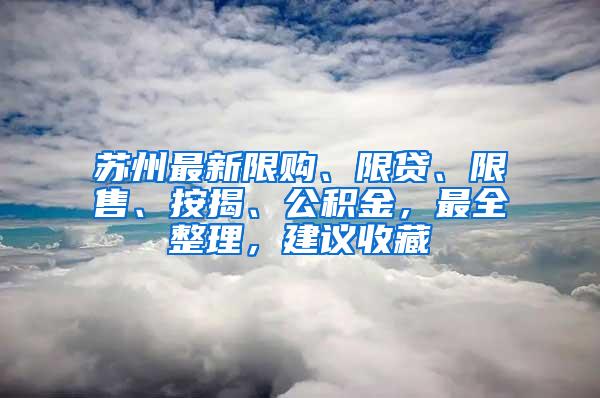 苏州最新限购、限贷、限售、按揭、公积金，最全整理，建议收藏